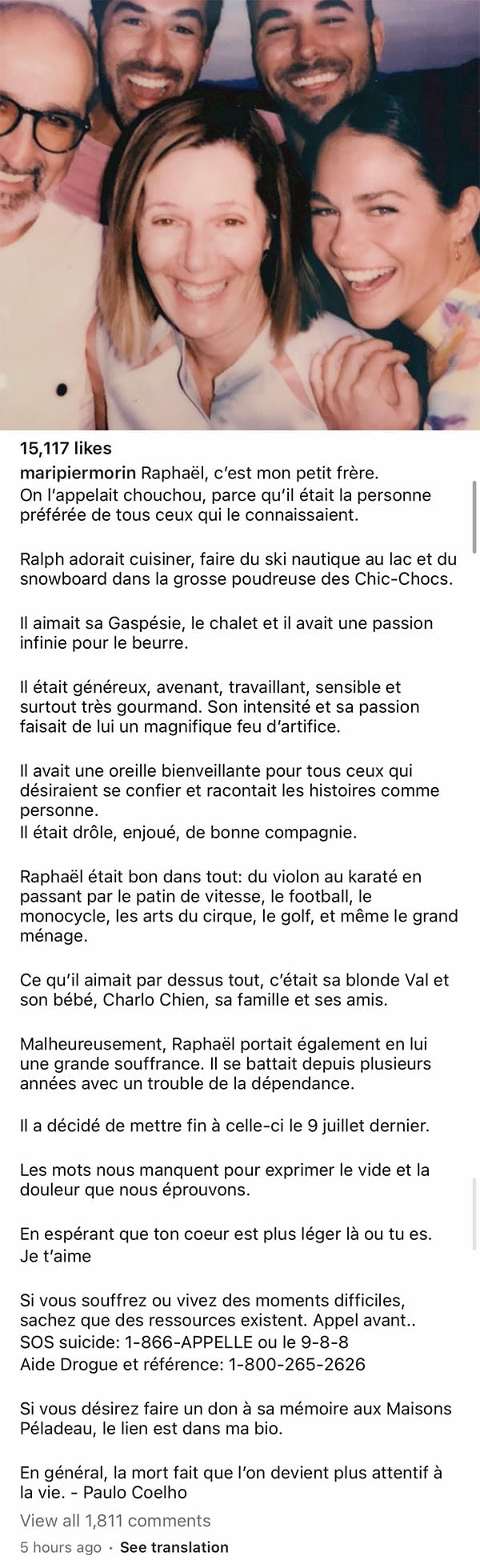 15,117 likes

maripiermorin Raphaël, c'est mon petit frère. On l'appelait chouchou, parce qu'il était la personne préférée de tous ceux qui le connaissaient.

Ralph adorait cuisiner, faire du ski nautique au lac et du snowboard dans la grosse poudreuse des Chic-Chocs.

Il aimait sa Gaspésie, le chalet et il avait une passion infinie pour le beurre.

Il était généreux, avenant, travaillant, sensible et surtout très gourmand. Son intensité et sa passion faisait de lui un magnifique feu d'artifice.

Il avait une oreille bienveillante pour tous ceux qui désiraient se confier et racontait les histoires comme personne.
Il était drôle, enjoué, de bonne compagnie.

Raphaël était bon dans tout: du violon au karaté en passant par le patin de vitesse, le football, le monocycle, les arts du cirque, le golf, et même le grand ménage.

Ce qu'il aimait par dessus tout, c'était sa blonde Val et son bébé, Charlo Chien, sa famille et ses amis.

Malheureusement, Raphaël portait également en lui une grande souffrance. Il se battait depuis plusieurs années avec un trouble de la dépendance.

Il a décidé de mettre fin à celle-ci le 9 juillet dernier.

Les mots nous manquent pour exprimer le vide et la douleur que nous éprouvons.

En espérant que ton coeur est plus léger là ou tu es.
Je t'aime

Si vous souffrez ou vivez des moments difficiles, sachez que des ressources existent. Appel avant..
SOS suicide: 1-866-APPELLE ou le 9-8-8
Aide Drogue et référence: 1-800-265-2626

Si vous désirez faire un don à sa mémoire aux Maisons Péladeau, le lien est dans ma bio.

En général, la mort fait que l'on devient plus attentif à la vie. - Paulo Coelho

View all 1,811 comments

5 hours ago · See translation